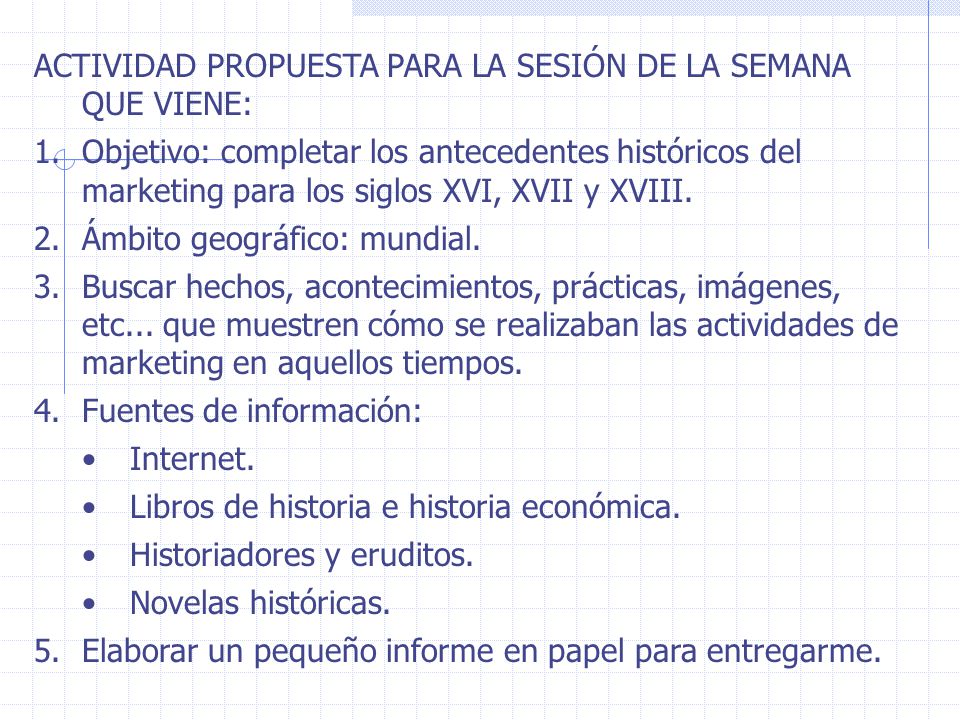 ACTIVIDAD PROPUESTA PARA LA SESIÓN DE LA SEMANA QUE VIENE:

1. Objetivo: completar los antecedentes históricos del marketing para los siglos XVI, XVII y XVIII.
2. Ámbito geográfico: mundial.
3. Buscar hechos, acontecimientos, prácticas, imágenes, etc... que muestren cómo se realizaban las actividades de marketing en aquellos tiempos.
4. Fuentes de información:
• Internet.
• Libros de historia e historia económica.
• Historiadores y eruditos.
• Novelas históricas.
5. Elaborar un pequeño informe en papel para entregarme.